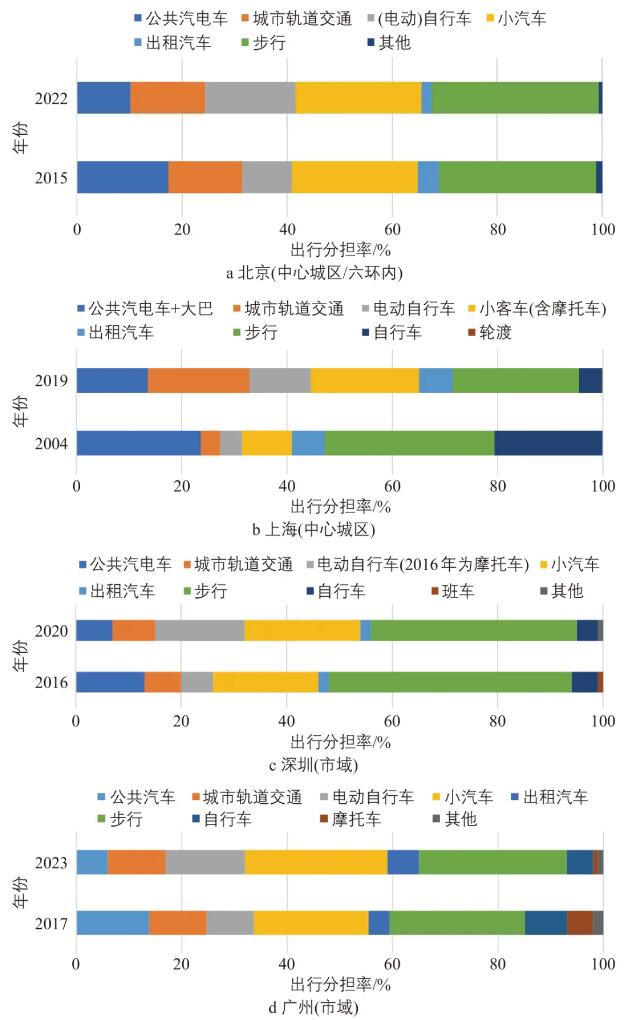 公共汽电车 城市轨道交通 (电动)自行车 小汽车
出租汽车 步行 其他

年份
2022
2015
0 20 40 60 80 100
出行分担率/%
a 北京(中心城区/六环内)

公共汽电车+大巴 城市轨道交通 电动自行车 小客车(含摩托车)
出租汽车 步行 自行车 轮渡

年份
2019
2004
0 20 40 60 80 100
出行分担率/%
b 上海(中心城区)

公共汽电车 城市轨道交通 电动自行车(2016年为摩托车) 小汽车
出租汽车 步行 自行车 班车 其他

年份
2020
2016
0 20 40 60 80 100
出行分担率/%
c 深圳(市域)

公共汽车 城市轨道交通 电动自行车 小汽车 出租汽车
步行 自行车 摩托车 其他

年份
2023
2017
0 20 40 60 80 100
出行分担率/%
d 广州(市域)